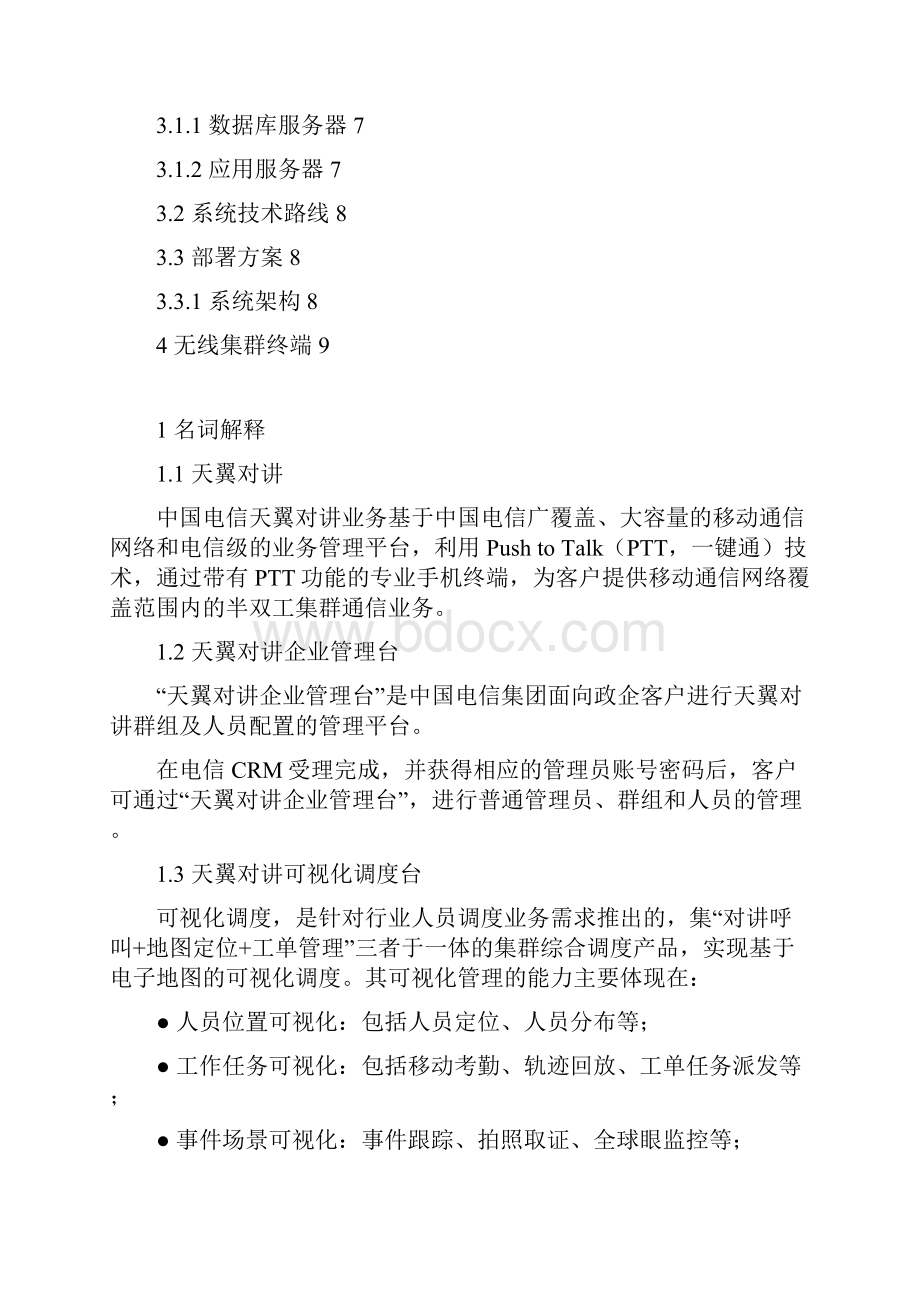 3.1.1 数据库服务器 7

3.1.2 应用服务器 7

3.2 系统技术路线 8

3.3 部署方案 8

3.3.1 系统架构 8

4 无线集群终端 9

1 名词解释

1.1 天翼对讲

中国电信天翼对讲业务基于中国电信广覆盖、大容量的移动通信网络和电信级的业务管理平台，利用 Push to Talk（PTT，一键通）技术，通过带有 PTT 功能的专业手机终端，为客户提供移动通信网络覆盖范围内的半双工集群通信业务。

www.bdocx.com

1.2 天翼对讲企业管理台

“天翼对讲企业管理台”是中国电信集团面向政企客户进行天翼对讲群组及人员配置的管理平台。

在电信 CRM 受理完成，并获得相应的管理员账号密码后，客户可通过“天翼对讲企业管理台”，进行普通管理员、群组和人员的管理。

1.3 天翼对讲可视化调度台

可视化调度，是针对行业人员调度业务需求推出的，集“对讲呼叫+地图定位+工单管理”三者于一体的集群综合调度产品，实现基于电子地图的可视化调度。其可视化管理的能力主要体现在：

● 人员位置可视化：包括人员定位、人员分布等；

● 工作任务可视化：包括移动考勤、轨迹回放、工单任务派发等；

● 事件场景可视化：事件跟踪、拍照取证、全球眼监控等；